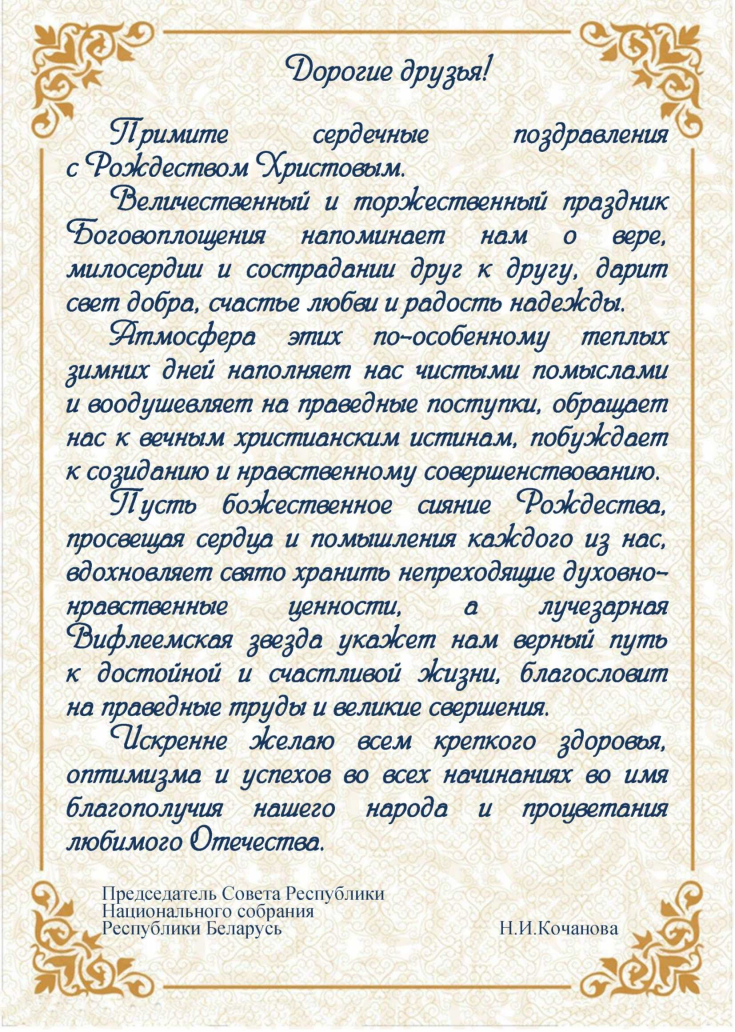 Дорогие друзья!

Примите сердечные поздравления с Рождеством Христовым.

Величественный и торжественный праздник Боговоплощения напоминает нам о вере, милосердии и сострадании друг к другу, дарит свет добра, счастье любви и радость надежды.

Атмосфера этих по-особенному теплых зимних дней наполняет нас чистыми помыслами и воодушевляет на праведные поступки, обращает нас к вечным христианским истинам, побуждает к созиданию и нравственному совершенствованию.

Пусть божественное сияние Рождества, просвещая сердца и помышления каждого из нас, вдохновляет свято хранить непреходящие духовно-нравственные ценности, а лучезарная Вифлеемская звезда укажет нам верный путь к достойной и счастливой жизни, благословит на праведные труды и великие свершения.

Искренне желаю всем крепкого здоровья, оптимизма и успехов во всех начинаниях во имя благополучия нашего народа и процветания любимого Отечества.

Председатель Совета Республики
Национального собрания
Республики Беларусь Н.И.Кочанова